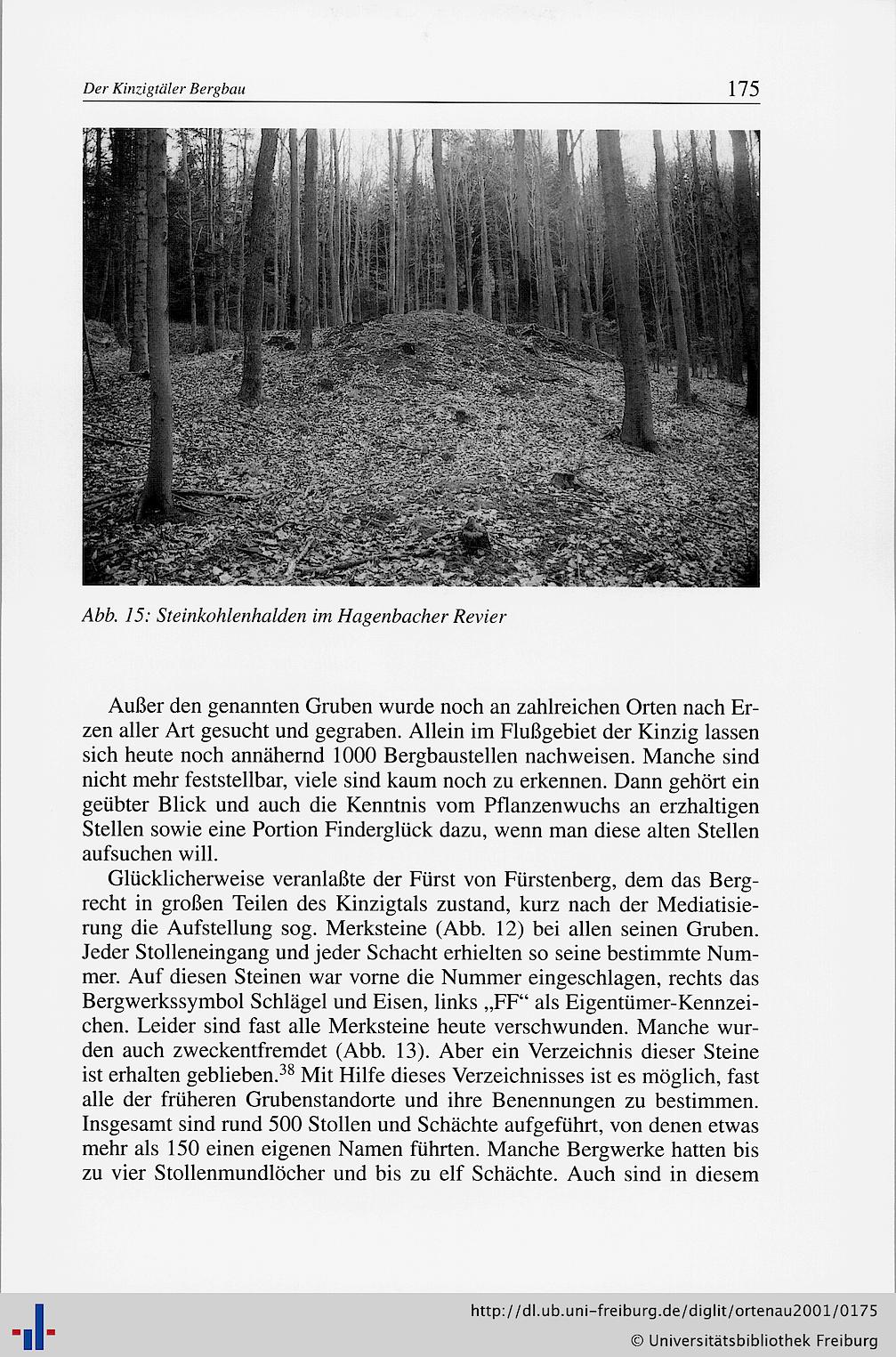 Der Kinzigtäler Bergbau

175

Abb. 15: Steinkohlenhalden im Hagenbacher Revier

Außer den genannten Gruben wurde noch an zahlreichen Orten nach Erzen aller Art gesucht und gegraben. Allein im Flußgebiet der Kinzig lassen sich heute noch annähernd 1000 Bergbaustellen nachweisen. Manche sind nicht mehr feststellbar, viele sind kaum noch zu erkennen. Dann gehört ein geübter Blick und auch die Kenntnis vom Pflanzenwuchs an erzhaltigen Stellen sowie eine Portion Finderglück dazu, wenn man diese alten Stellen aufsuchen will.

Glücklicherweise veranlaßte der Fürst von Fürstenberg, dem das Bergrecht in großen Teilen des Kinzigtals zustand, kurz nach der Mediatisierung die Aufstellung sog. Merksteine (Abb. 12) bei allen seinen Gruben. Jeder Stolleneingang und jeder Schacht erhielten so seine bestimmte Nummer. Auf diesen Steinen war vorne die Nummer eingeschlagen, rechts das Bergwerkssymbol Schlägel und Eisen, links „FF“ als Eigentümer-Kennzeichen. Leider sind fast alle Merksteine heute verschwunden. Manche wurden auch zweckentfremdet (Abb. 13). Aber ein Verzeichnis dieser Steine ist erhalten geblieben.$^{38}$ Mit Hilfe dieses Verzeichnisses ist es möglich, fast alle der früheren Grubenstandorte und ihre Benennungen zu bestimmen. Insgesamt sind rund 500 Stollen und Schächte aufgeführt, von denen etwas mehr als 150 einen eigenen Namen führten. Manche Bergwerke hatten bis zu vier Stollenmundlöcher und bis zu elf Schächte. Auch sind in diesem

http://dl.ub.uni-freiburg.de/diglit/ortenau2001/0175
© Universitätsbibliothek Freiburg